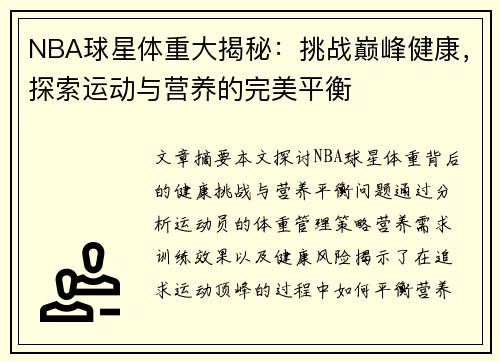 NBA球星体重大揭秘：挑战巅峰健康，探索运动与营养的完美平衡

文章摘要本文探讨NBA球星体重背后的健康挑战与营养平衡问题通过分析运动员的体重管理策略营养需求训练效果以及健康风险揭示了在追求运动顶峰的过程中如何平衡营养